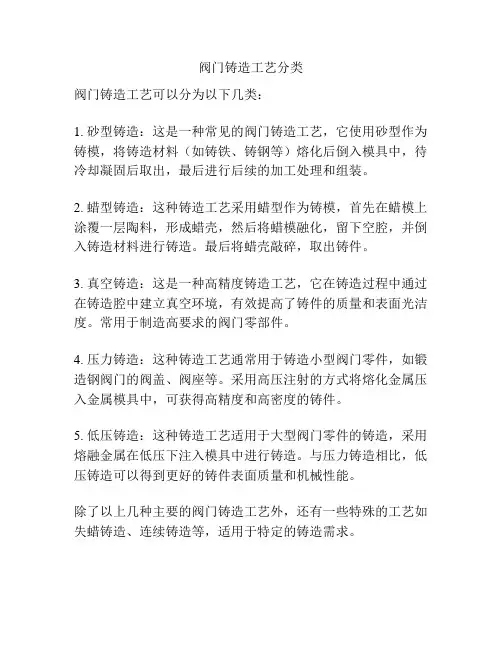 阀门铸造工艺分类

阀门铸造工艺可以分为以下几类：

1. 砂型铸造：这是一种常见的阀门铸造工艺，它使用砂型作为铸模，将铸造材料（如铸铁、铸钢等）熔化后倒入模具中，待冷却凝固后取出，最后进行后续的加工处理和组装。

2. 蜡型铸造：这种铸造工艺采用蜡型作为铸模，首先在蜡模上涂覆一层陶料，形成蜡壳，然后将蜡模融化，留下空腔，并倒入铸造材料进行铸造。最后将蜡壳敲碎，取出铸件。

3. 真空铸造：这是一种高精度铸造工艺，它在铸造过程中通过在铸造腔中建立真空环境，有效提高了铸件的质量和表面光洁度。常用于制造高要求的阀门零部件。

4. 压力铸造：这种铸造工艺通常用于铸造小型阀门零件，如锻造钢阀门的阀盖、阀座等。采用高压注射的方式将熔化金属压入金属模具中，可获得高精度和高密度的铸件。

5. 低压铸造：这种铸造工艺适用于大型阀门零件的铸造，采用熔融金属在低压下注入模具中进行铸造。与压力铸造相比，低压铸造可以得到更好的铸件表面质量和机械性能。

除了以上几种主要的阀门铸造工艺外，还有一些特殊的工艺如失蜡铸造、连续铸造等，适用于特定的铸造需求。